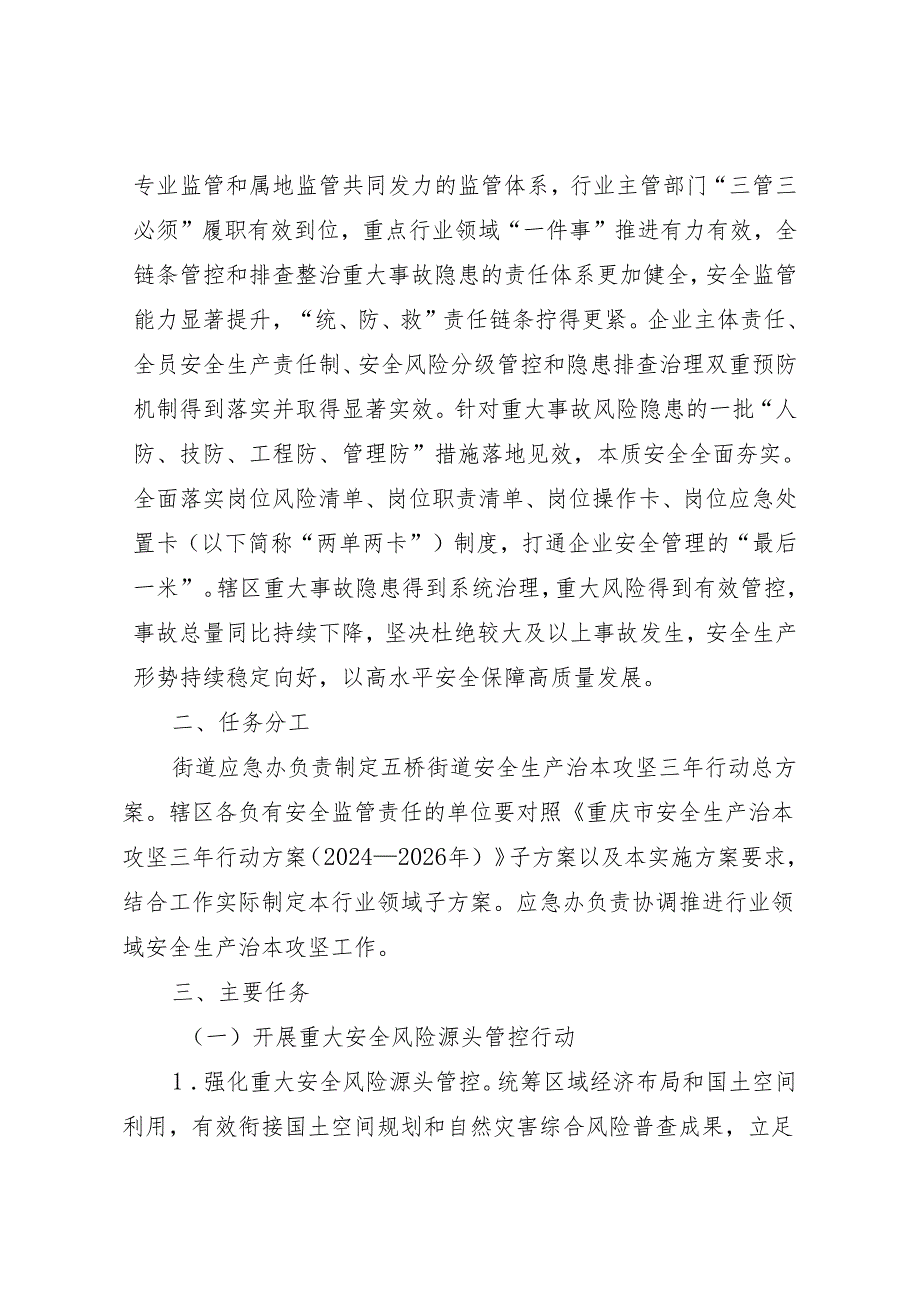 专业监管和属地监管共同发力的监管体系，行业主管部门“三管三必须”履职有效到位，重点行业领域“一件事”推进有力有效，全链条管控和排查整治重大事故隐患的责任体系更加健全，安全监管能力显著提升，“统、防、救”责任链条拧得更紧。企业主体责任、全员安全生产责任制、安全风险分级管控和隐患排查治理双重预防机制得到落实并取得显著实效。针对重大事故风险隐患的一批“人防、技防、工程防、管理防”措施落地见效，本质安全全面夯实。全面落实岗位风险清单、岗位职责清单、岗位操作卡、岗位应急处置卡（以下简称“两单两卡”）制度，打通企业安全管理的“最后一米”。辖区重大事故隐患得到系统治理，重大风险得到有效管控，事故总量同比持续下降，坚决杜绝较大及以上事故发生，安全生产形势持续稳定向好，以高水平安全保障高质量发展。

二、任务分工

街道应急办负责制定五桥街道安全生产治本攻坚三年行动总方案。辖区各负有安全监管责任的单位要对照《重庆市安全生产治本攻坚三年行动方案（2024—2026年）》子方案以及本实施方案要求，结合工作实际制定本行业领域子方案。应急办负责协调推进行业领域安全生产治本攻坚工作。

三、主要任务

（一）开展重大安全风险源头管控行动

1．强化重大安全风险源头管控。统筹区域经济布局和国土空间利用，有效衔接国土空间规划和自然灾害综合风险普查成果，立足